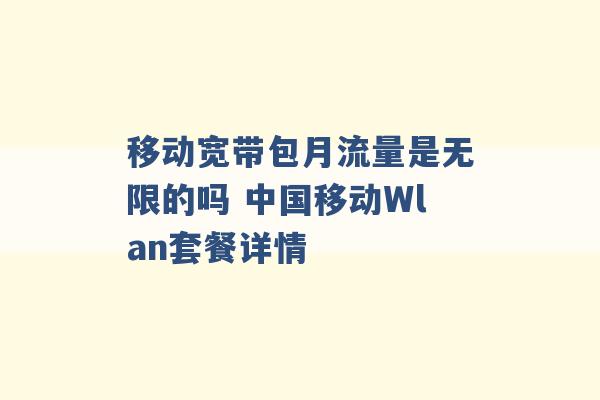 移动宽带包月流量是无限的吗 中国移动Wlan套餐详情